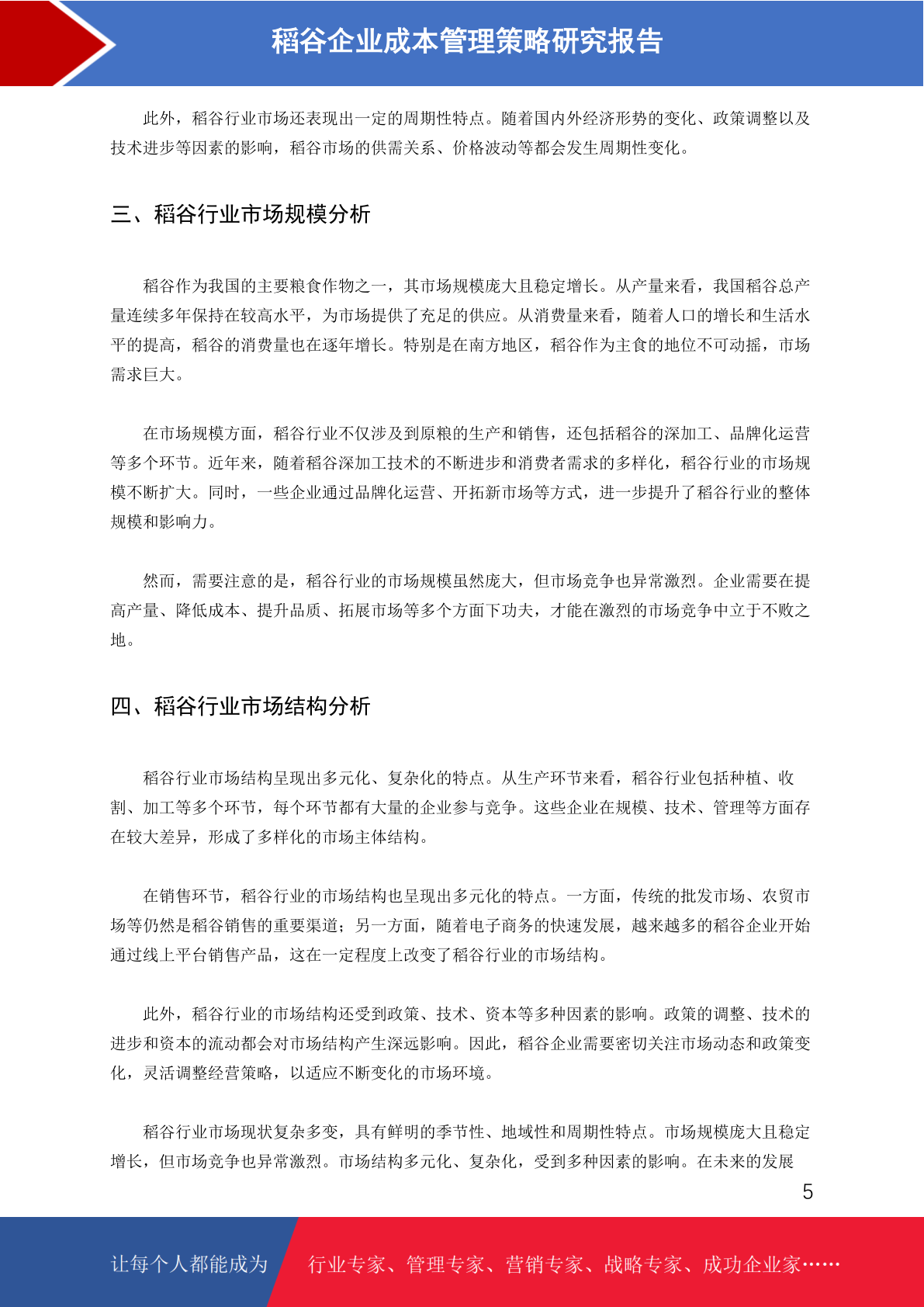 稻谷企业成本管理策略研究报告

此外，稻谷行业市场还表现出一定的周期性特点。随着国内外经济形势的变化、政策调整以及技术进步等因素的影响，稻谷市场的供需关系、价格波动等都会发生周期性变化。

三、稻谷行业市场规模分析

稻谷作为我国的主要粮食作物之一，其市场规模庞大且稳定增长。从产量来看，我国稻谷总产量连续多年保持在较高水平，为市场提供了充足的供应。从消费量来看，随着人口的增长和生活水平的提高，稻谷的消费量也在逐年增长。特别是在南方地区，稻谷作为主食的地位不可动摇，市场需求巨大。

在市场规模方面，稻谷行业不仅涉及到原粮的生产和销售，还包括稻谷的深加工、品牌化运营等多个环节。近年来，随着稻谷深加工技术的不断进步和消费者需求的多样化，稻谷行业的市场规模不断扩大。同时，一些企业通过品牌化运营、开拓新市场等方式，进一步提升了稻谷行业的整体规模和影响力。

然而，需要注意的是，稻谷行业的市场规模虽然庞大，但市场竞争也异常激烈。企业需要在提高产量、降低成本、提升品质、拓展市场等多个方面下功夫，才能在激烈的市场竞争中立于不败之地。

四、稻谷行业市场结构分析

稻谷行业市场结构呈现出多元化、复杂化的特点。从生产环节来看，稻谷行业包括种植、收割、加工等多个环节，每个环节都有大量的企业参与竞争。这些企业在规模、技术、管理等方面存在较大差异，形成了多样化的市场主体结构。

在销售环节，稻谷行业的市场结构也呈现出多元化的特点。一方面，传统的批发市场、农贸市场等仍然是稻谷销售的重要渠道；另一方面，随着电子商务的快速发展，越来越多的稻谷企业开始通过线上平台销售产品，这在一定程度上改变了稻谷行业的市场结构。

此外，稻谷行业的市场结构还受到政策、技术、资本等多种因素的影响。政策的调整、技术的进步和资本的流动都会对市场结构产生深远影响。因此，稻谷企业需要密切关注市场动态和政策变化，灵活调整经营策略，以适应不断变化的市场环境。

稻谷行业市场现状复杂多变，具有鲜明的季节性、地域性和周期性特点。市场规模庞大且稳定增长，但市场竞争也异常激烈。市场结构多元化、复杂化，受到多种因素的影响。在未来的发展

5

让每个人都能成为 行业专家、管理专家、营销专家、战略专家、成功企业家……